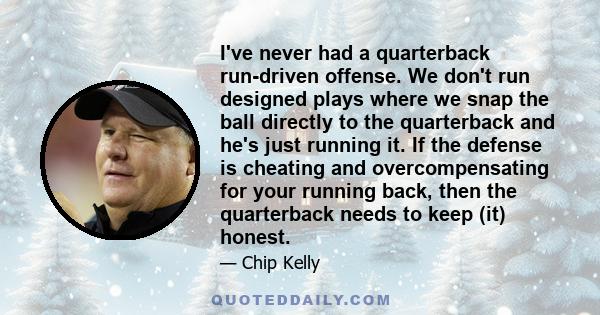 I've never had a quarterback run-driven offense. We don't run designed plays where we snap the ball directly to the quarterback and he's just running it. If the defense is cheating and overcompensating for your running back, then the quarterback needs to keep (it) honest.

— Chip Kelly

QUOTEDDAILY.COM